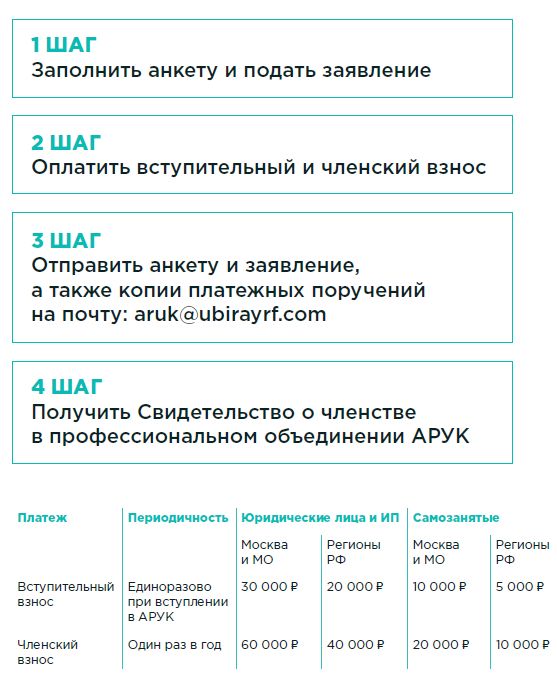 1 ШАГ
Заполнить анкету и подать заявление

2 ШАГ
Оплатить вступительный и членский взнос

3 ШАГ
Отправить анкету и заявление, а также копии платежных поручений на почту: aruk@ubirayrf.com

4 ШАГ
Получить Свидетельство о членстве в профессиональном объединении АРУК

| Платеж | Периодичность | Юридические лица и ИП | | Самозанятые | |
|---|---|---|---|---|---|
| | | Москва и МО | Регионы РФ | Москва и МО | Регионы РФ |
| Вступительный взнос | Единоразово при вступлении в АРУК | 30 000 ₽ | 20 000 ₽ | 10 000 ₽ | 5 000 ₽ |
| Членский взнос | Один раз в год | 60 000 ₽ | 40 000 ₽ | 20 000 ₽ | 10 000 ₽ |